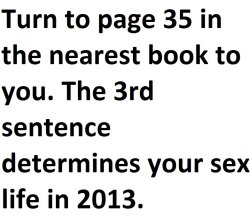 Turn to page 35 in the nearest book to you. The 3rd sentence determines your sex life in 2013.